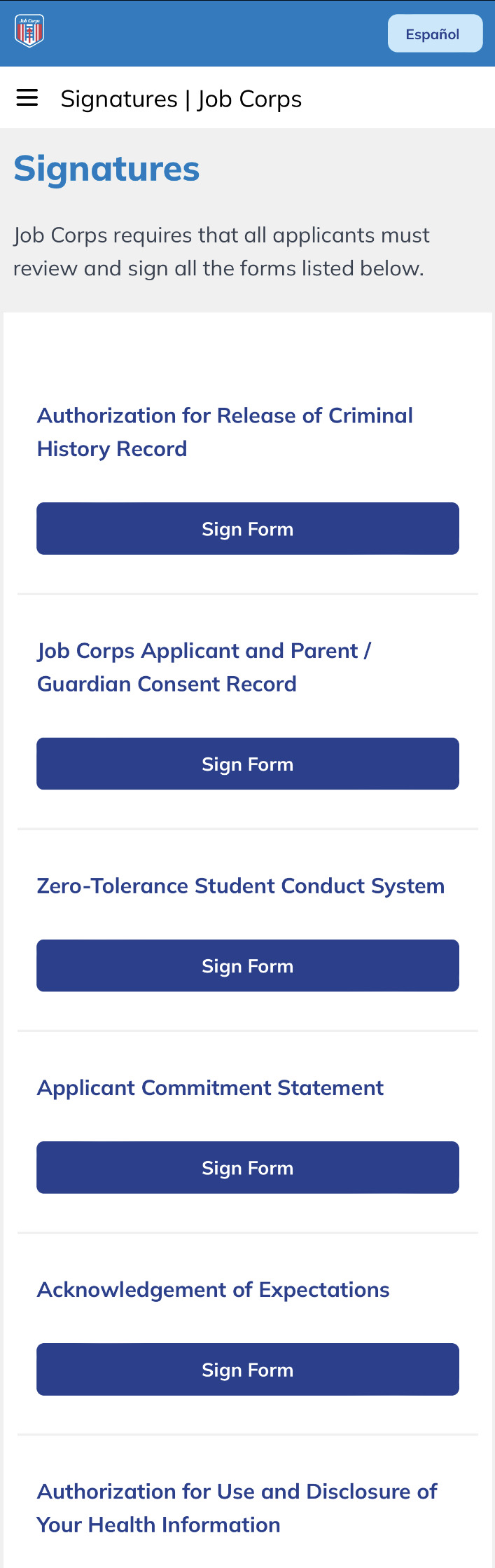 Job Corps

Español

Signatures | Job Corps

Signatures

Job Corps requires that all applicants must review and sign all the forms listed below.

Authorization for Release of Criminal History Record

Sign Form

Job Corps Applicant and Parent / Guardian Consent Record

Sign Form

Zero-Tolerance Student Conduct System

Sign Form

Applicant Commitment Statement

Sign Form

Acknowledgement of Expectations

Sign Form

Authorization for Use and Disclosure of Your Health Information